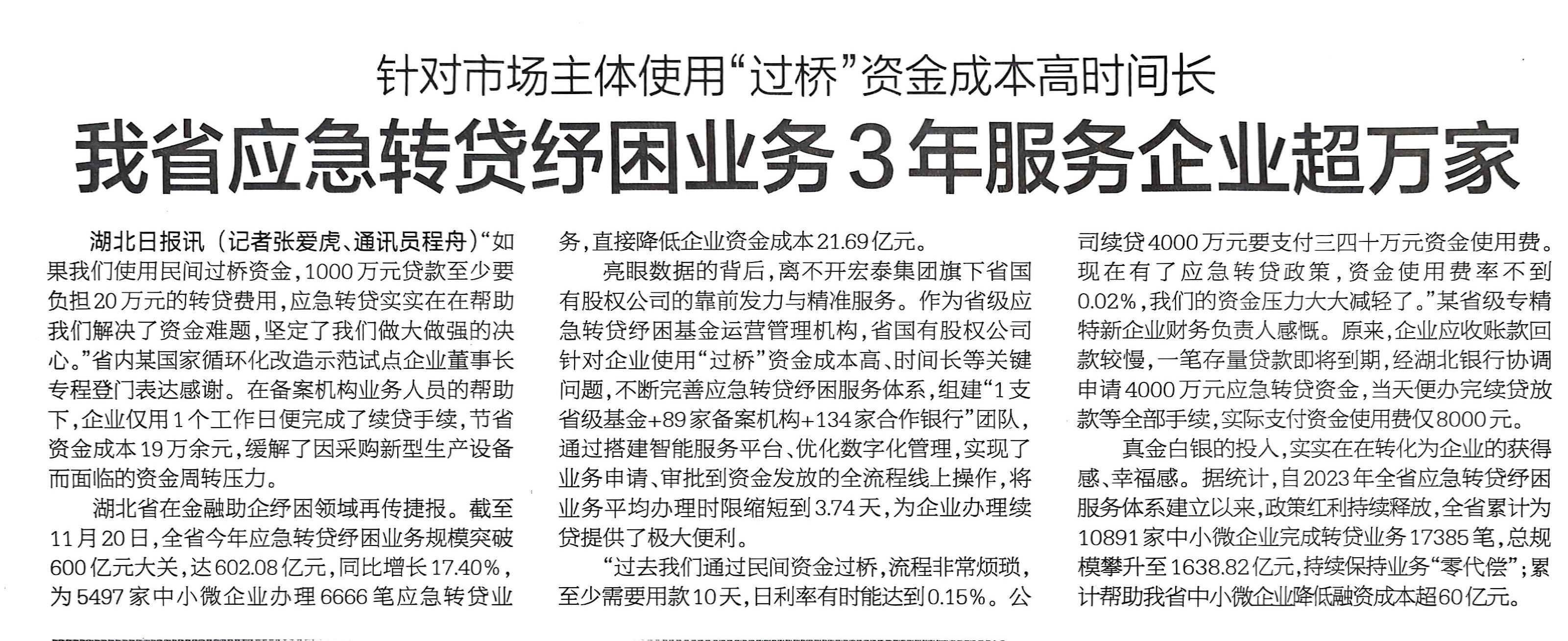 针对市场主体使用“过桥”资金成本高时间长

我省应急转贷纾困业务3年服务企业超万家

湖北日报讯（记者张爱虎、通讯员程舟）“如果我们使用民间过桥资金，1000万元贷款至少要负担20万元的转贷费用，应急转贷实实在在帮助我们解决了资金难题，坚定了我们做大做强的决心。”省内某国家循环化改造示范试点企业董事长专程登门表达感谢。在备案机构业务人员的帮助下，企业仅用1个工作日便完成了续贷手续，节省资金成本19万余元，缓解了因采购新型生产设备而面临的资金周转压力。

湖北省在金融助企纾困领域再传捷报。截至11月20日，全省今年应急转贷纾困业务规模突破600亿元大关，达602.08亿元，同比增长17.40%，为5497家中小微企业办理6666笔应急转贷业务，直接降低企业资金成本21.69亿元。

亮眼数据的背后，离不开宏泰集团旗下省国有股权公司的靠前发力与精准服务。作为省级应急转贷纾困基金运营管理机构，省国有股权公司针对企业使用“过桥”资金成本高、时间长等关键问题，不断完善应急转贷纾困服务体系，组建“1支省级基金+89家备案机构+134家合作银行”团队，通过搭建智能服务平台、优化数字化管理，实现了业务申请、审批到资金发放的全流程线上操作，将业务平均办理时限缩短到3.74天，为企业办理续贷提供了极大便利。

“过去我们通过民间资金过桥，流程非常烦琐，至少需要用款10天，日利率有时能达到0.15%。公司续贷4000万元要支付三四十万元资金使用费。现在有了应急转贷政策，资金使用费率不到0.02%，我们的资金压力大大减轻了。”某省级专精特新企业财务负责人感慨。原来，企业应收账款回款较慢，一笔存量贷款即将到期，经湖北银行协调申请4000万元应急转贷资金，当天便办完续贷放款等全部手续，实际支付资金使用费仅8000元。

真金白银的投入，实实在在转化为企业的获得感、幸福感。据统计，自2023年全省应急转贷纾困服务体系建立以来，政策红利持续释放，全省累计为10891家中小微企业完成转贷业务17385笔，总规模攀升至1638.82亿元，持续保持业务“零代偿”；累计帮助我省中小微企业降低融资成本超60亿元。